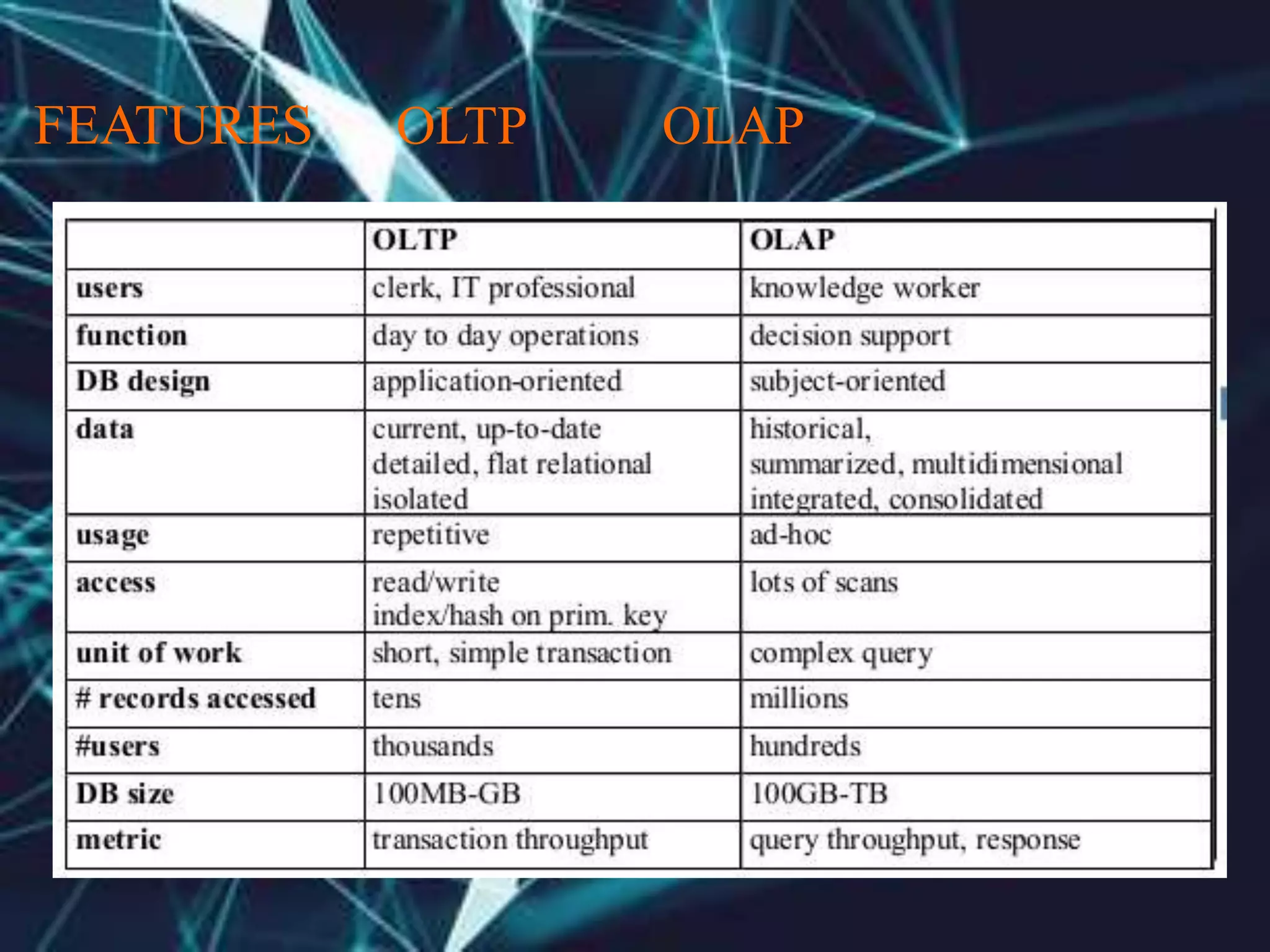 FEATURES OLTP OLAP

| | OLTP | OLAP |
|---|---|---|
| users | clerk, IT professional | knowledge worker |
| function | day to day operations | decision support |
| DB design | application-oriented | subject-oriented |
| data | current, up-to-date detailed, flat relational isolated | historical, summarized, multidimensional integrated, consolidated |
| usage | repetitive | ad-hoc |
| access | read/write index/hash on prim. key | lots of scans |
| unit of work | short, simple transaction | complex query |
| # records accessed | tens | millions |
| #users | thousands | hundreds |
| DB size | 100MB-GB | 100GB-TB |
| metric | transaction throughput | query throughput, response |